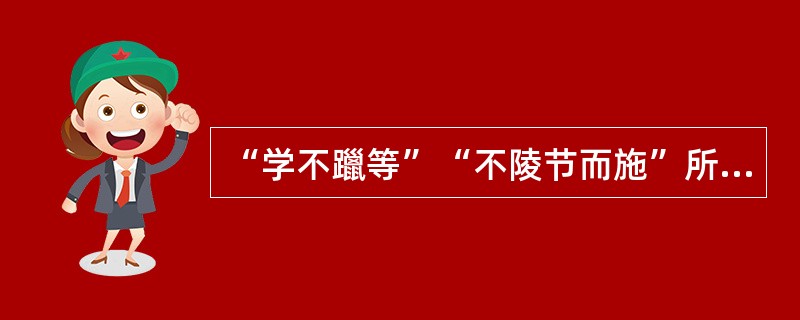 “学不躐等”“不陵节而施”所...